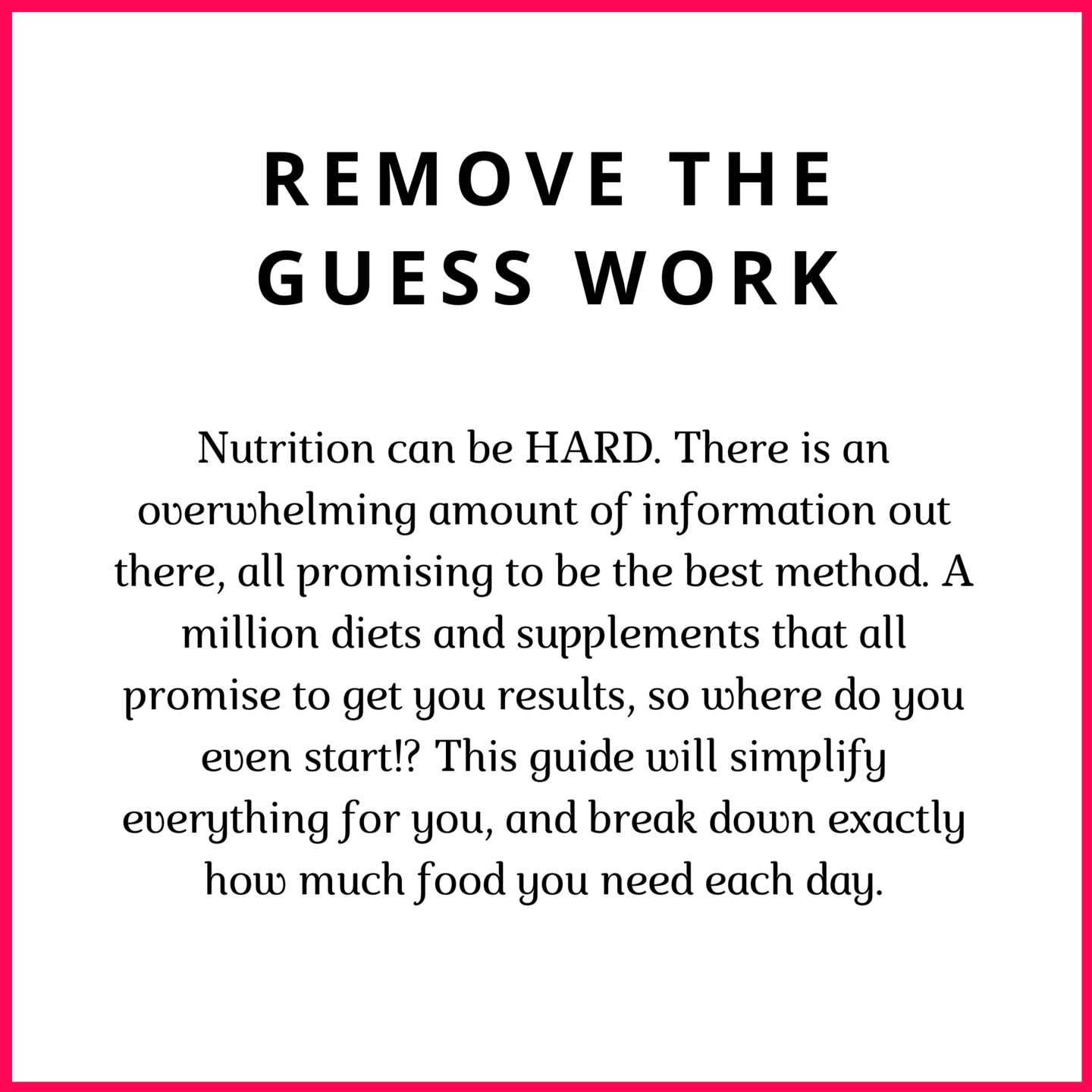 REMOVE THE GUESS WORK

Nutrition can be HARD. There is an overwhelming amount of information out there, all promising to be the best method. A million diets and supplements that all promise to get you results, so where do you even start!? This guide will simplify everything for you, and break down exactly how much food you need each day.